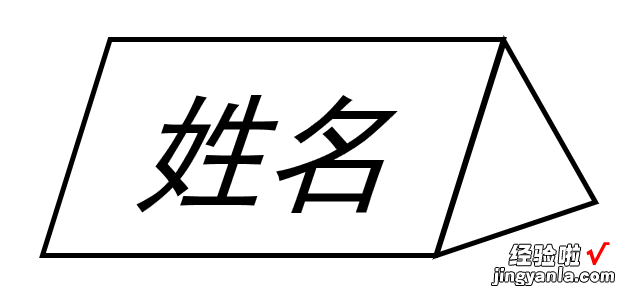 姓名

经验啦 √
jingyanla.com